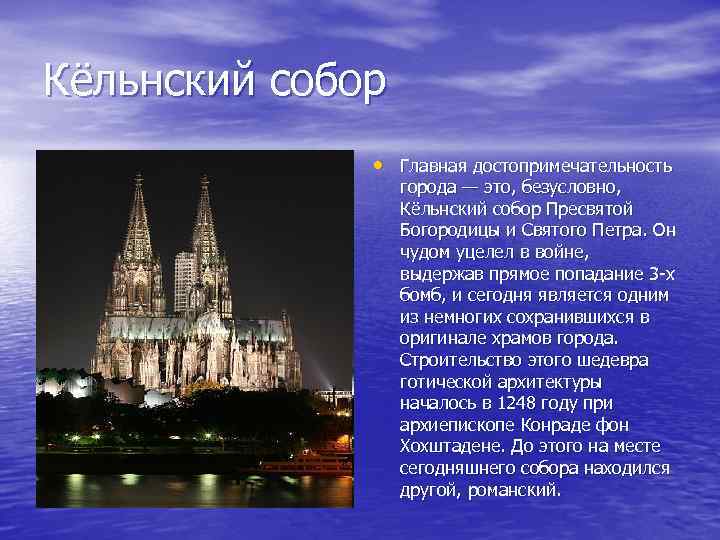 Кёльнский собор

• Главная достопримечательность города — это, безусловно, Кёльнский собор Пресвятой Богородицы и Святого Петра. Он чудом уцелел в войне, выдержав прямое попадание 3-х бомб, и сегодня является одним из немногих сохранившихся в оригинале храмов города. Строительство этого шедевра готической архитектуры началось в 1248 году при архиепископе Конраде фон Хохштадене. До этого на месте сегодняшнего собора находился другой, романский.